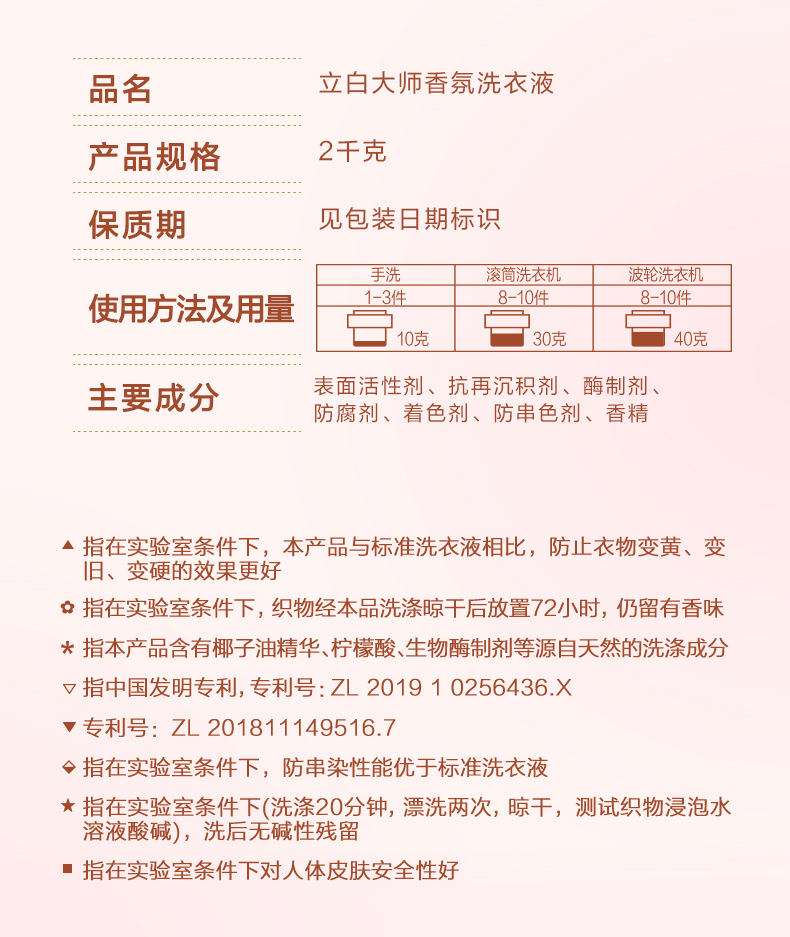 品名　立白大师香氛洗衣液

产品规格　2千克

保质期　见包装日期标识

使用方法及用量

| 手洗 | 滚筒洗衣机 | 波轮洗衣机 |
|---|---|---|
| 1-3件 | 8-10件 | 8-10件 |
| 10克 | 30克 | 40克 |

主要成分　表面活性剂、抗再沉积剂、酶制剂、防腐剂、着色剂、防串色剂、香精

▲ 指在实验室条件下，本产品与标准洗衣液相比，防止衣物变黄、变旧、变硬的效果更好

✿ 指在实验室条件下，织物经本品洗涤晾干后放置72小时，仍留有香味

* 指本产品含有椰子油精华、柠檬酸、生物酶制剂等源自天然的洗涤成分

▽ 指中国发明专利，专利号：ZL 2019 1 0256436.X

▼ 专利号：ZL 201811149516.7

◆ 指在实验室条件下，防串染性能优于标准洗衣液

★ 指在实验室条件下(洗涤20分钟，漂洗两次，晾干，测试织物浸泡水溶液酸碱)，洗后无碱性残留

■ 指在实验室条件下对人体皮肤安全性好